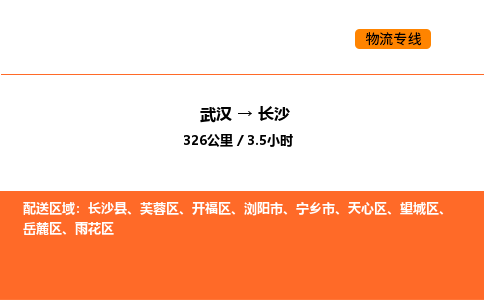 物流专线

武汉 → 长沙

326公里 / 3.5小时

配送区域：长沙县、芙蓉区、开福区、浏阳市、宁乡市、天心区、望城区、岳麓区、雨花区